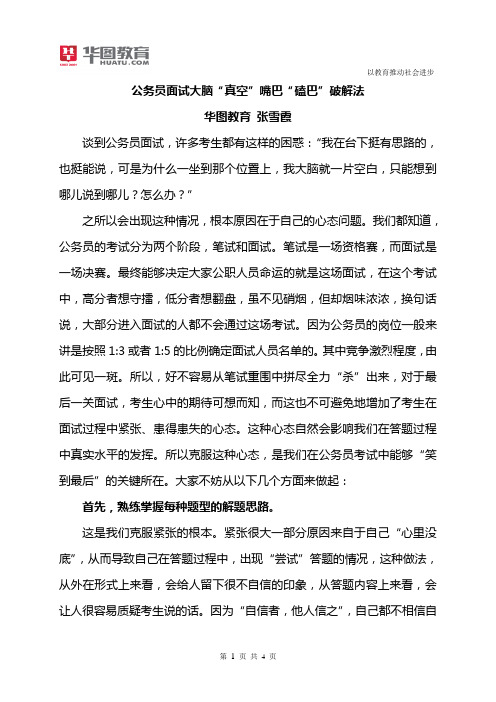 华图教育
HUATU.COM

以教育推动社会进步

公务员面试大脑“真空”嘴巴“磕巴”破解法

华图教育 张雪霞

谈到公务员面试，许多考生都有这样的困惑：“我在台下挺有思路的，也挺能说，可是为什么一坐到那个位置上，我大脑就一片空白，只能想到哪儿说到哪儿？怎么办？”

之所以会出现这种情况，根本原因在于自己的心态问题。我们都知道，公务员的考试分为两个阶段，笔试和面试。笔试是一场资格赛，而面试是一场决赛。最终能够决定大家公职人员命运的就是这场面试，在这个考试中，高分者想守擂，低分者想翻盘，虽不见硝烟，但却烟味浓浓，换句话说，大部分进入面试的人都不会通过这场考试。因为公务员的岗位一般来讲是按照 1:3 或者 1:5 的比例确定面试人员名单的。其中竞争激烈程度，由此可见一斑。所以，好不容易从笔试重围中拼尽全力“杀”出来，对于最后一关面试，考生心中的期待可想而知，而这也不可避免地增加了考生在面试过程中紧张、患得患失的心态。这种心态自然会影响我们在答题过程中真实水平的发挥。所以克服这种心态，是我们在公务员考试中能够“笑到最后”的关键所在。大家不妨从以下几个方面来做起：

首先，熟练掌握每种题型的解题思路。

这是我们克服紧张的根本。紧张很大一部分原因来自于自己“心里没底”，从而导致自己在答题过程中，出现“尝试”答题的情况，这种做法，从外在形式上来看，会给人留下很不自信的印象，从答题内容上来看，会让人很容易质疑考生说的话。因为“自信者，他人信之”，自己都不相信自

第 1 页 共 4 页